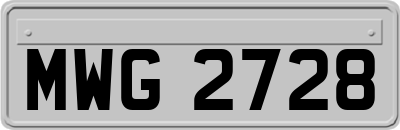 MWG 2728